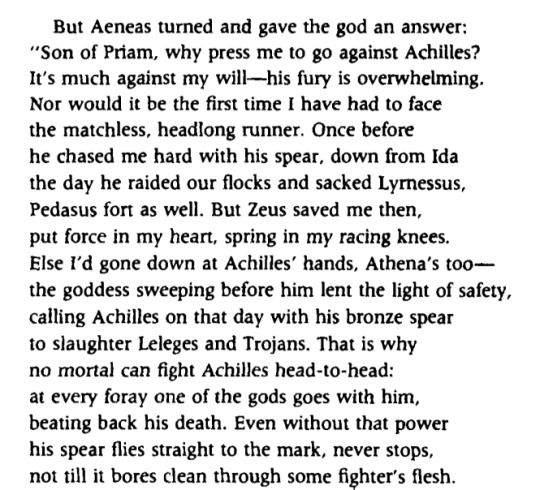 But Aeneas turned and gave the god an answer:
"Son of Priam, why press me to go against Achilles?
It's much against my will—his fury is overwhelming.
Nor would it be the first time I have had to face
the matchless, headlong runner. Once before
he chased me hard with his spear, down from Ida
the day he raided our flocks and sacked Lyrnessus,
Pedasus fort as well. But Zeus saved me then,
put force in my heart, spring in my racing knees.
Else I'd gone down at Achilles' hands, Athena's too—
the goddess sweeping before him lent the light of safety,
calling Achilles on that day with his bronze spear
to slaughter Leleges and Trojans. That is why
no mortal can fight Achilles head-to-head:
at every foray one of the gods goes with him,
beating back his death. Even without that power
his spear flies straight to the mark, never stops,
not till it bores clean through some fighter's flesh.